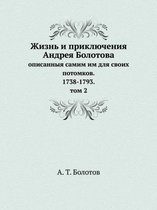 Жизнь и приключения Андрея Болотова

описанныя самим им для своих потомков.

1738-1793.

том 2

А. Т. Болотов